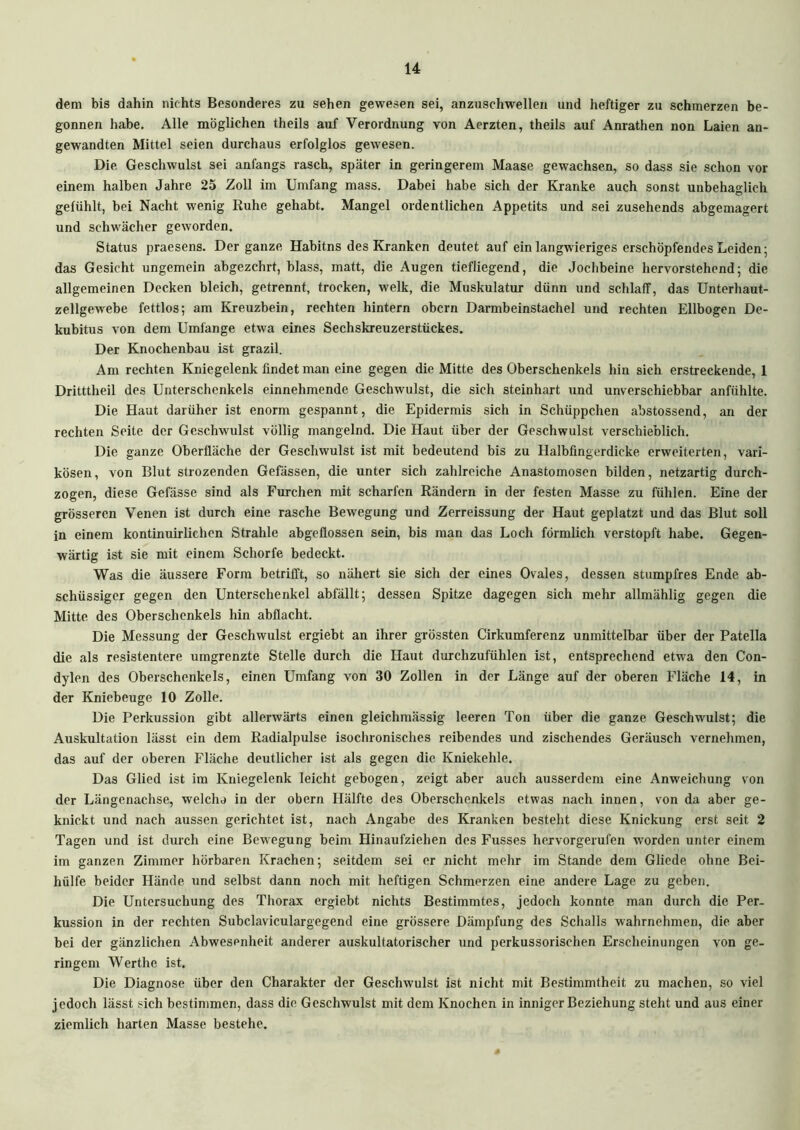 14

dem bis dahin nichts Besonderes zu sehen gewesen sei, anzuschwellen und heftiger zu schmerzen begonnen habe. Alle möglichen theils auf Verordnung von Aerzten, theils auf Anrathen non Laien angewandten Mittel seien durchaus erfolglos gewesen.

Die Geschwulst sei anfangs rasch, später in geringerem Maase gewachsen, so dass sie schon vor einem halben Jahre 25 Zoll im Umfang mass. Dabei habe sich der Kranke auch sonst unbehaglich gefühlt, bei Nacht wenig Ruhe gehabt. Mangel ordentlichen Appetits und sei zusehends abgemagert und schwächer geworden.

Status praesens. Der ganze Habitns des Kranken deutet auf ein langwieriges erschöpfendes Leiden; das Gesicht ungemein abgezehrt, blass, matt, die Augen tiefliegend, die Jochbeine hervorstehend; die allgemeinen Decken bleich, getrennt, trocken, welk, die Muskulatur dünn und schlaff, das Unterhautzellgewebe fettlos; am Kreuzbein, rechten hintern obern Darmbeinstachel und rechten Ellbogen Dekubitus von dem Umfange etwa eines Sechskreuzerstückes.

Der Knochenbau ist grazil.

Am rechten Kniegelenk findet man eine gegen die Mitte des Oberschenkels hin sich erstreckende, 1 Dritttheil des Unterschenkels einnehmende Geschwulst, die sich steinhart und unverschiebbar anfühlte.

Die Haut darüher ist enorm gespannt, die Epidermis sich in Schüppchen abstossend, an der rechten Seite der Geschwulst völlig mangelnd. Die Haut über der Geschwulst verschieblich.

Die ganze Oberfläche der Geschwulst ist mit bedeutend bis zu Halbfingerdicke erweiterten, varikösen, von Blut strozenden Gefässen, die unter sich zahlreiche Anastomosen bilden, netzartig durchzogen, diese Gefässe sind als Furchen mit scharfen Rändern in der festen Masse zu fühlen. Eine der grösseren Venen ist durch eine rasche Bewegung und Zerreissung der Haut geplatzt und das Blut soll in einem kontinuirlichen Strahle abgeflossen sein, bis man das Loch förmlich verstopft habe. Gegenwärtig ist sie mit einem Schorfe bedeckt.

Was die äussere Form betrifft, so nähert sie sich der eines Ovales, dessen stumpfres Ende abschüssiger gegen den Unterschenkel abfällt; dessen Spitze dagegen sich mehr allmählig gegen die Mitte des Oberschenkels hin abflacht.

Die Messung der Geschwulst ergiebt an ihrer grössten Cirkumferenz unmittelbar über der Patella die als resistentere umgrenzte Stelle durch die Haut durchzufühlen ist, entsprechend etwa den Condylen des Oberschenkels, einen Umfang von 30 Zollen in der Länge auf der oberen Fläche 14, in der Kniebeuge 10 Zolle.

Die Perkussion gibt allerwärts einen gleichmässig leeren Ton über die ganze Geschwulst; die Auskultation lässt ein dem Radialpulse isochronisches reibendes und zischendes Geräusch vernehmen, das auf der oberen Fläche deutlicher ist als gegen die Kniekehle.

Das Glied ist im Kniegelenk leicht gebogen, zeigt aber auch ausserdem eine Anweichung von der Längenachse, welche in der obern Hälfte des Oberschenkels etwas nach innen, von da aber geknickt und nach aussen gerichtet ist, nach Angabe des Kranken besteht diese Knickung erst seit 2 Tagen und ist durch eine Bewegung beim Hinaufziehen des Fusses hervorgerufen worden unter einem im ganzen Zimmer hörbaren Krachen; seitdem sei er nicht mehr im Stande dem Gliede ohne Beihülfe beider Hände und selbst dann noch mit heftigen Schmerzen eine andere Lage zu geben.

Die Untersuchung des Thorax ergiebt nichts Bestimmtes, jedoch konnte man durch die Perkussion in der rechten Subclaviculargegend eine grössere Dämpfung des Schalls wahrnehmen, die aber bei der gänzlichen Abwesenheit anderer auskultatorischer und perkussorischen Erscheinungen von geringem Werthe ist.

Die Diagnose über den Charakter der Geschwulst ist nicht mit Bestimmtheit zu machen, so viel jedoch lässt sich bestimmen, dass die Geschwulst mit dem Knochen in inniger Beziehung steht und aus einer ziemlich harten Masse bestehe.